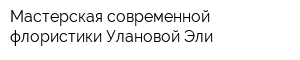 Мастерская современной флористики Улановой Эли